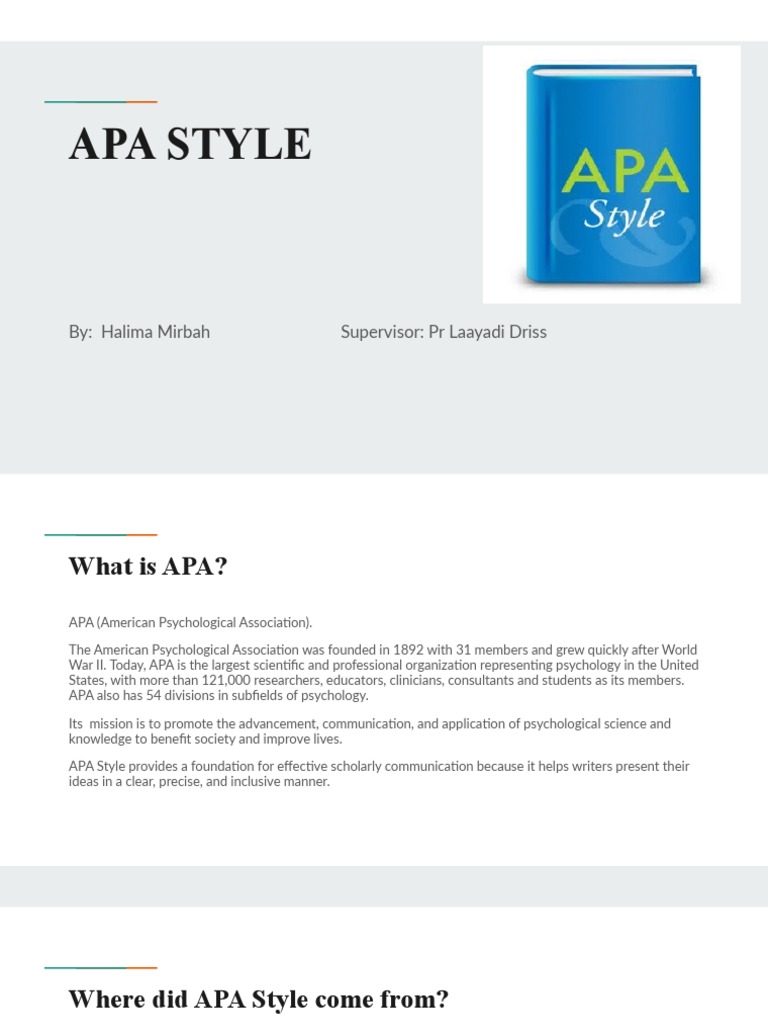 APA STYLE

APA
Style

By: Halima Mirbah

Supervisor: Pr Laayadi Driss

What is APA?

APA (American Psychological Association).

The American Psychological Association was founded in 1892 with 31 members and grew quickly after World War II. Today, APA is the largest scientific and professional organization representing psychology in the United States, with more than 121,000 researchers, educators, clinicians, consultants and students as its members. APA also has 54 divisions in subfields of psychology.

Its mission is to promote the advancement, communication, and application of psychological science and knowledge to benefit society and improve lives.

APA Style provides a foundation for effective scholarly communication because it helps writers present their ideas in a clear, precise, and inclusive manner.

Where did APA Style come from?